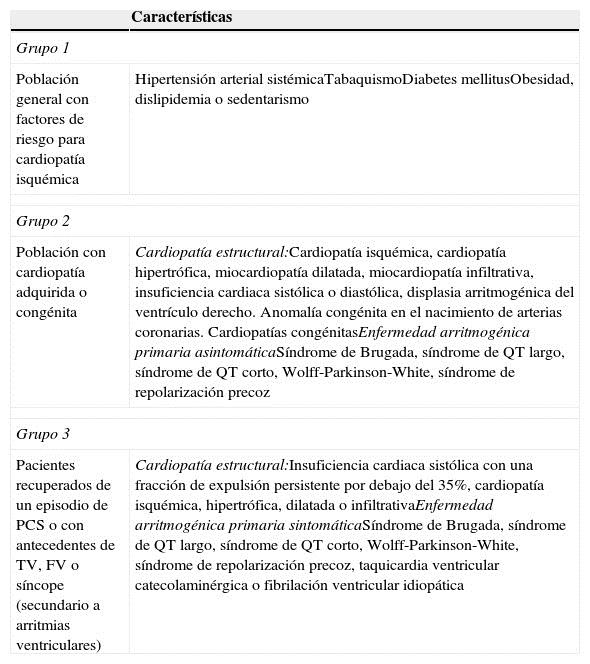 |  | Características |
|---|---|
| Grupo 1 |  |
| Población general con factores de riesgo para cardiopatía isquémica | Hipertensión arterial sistémicaTabaquismoDiabetes mellitusObesidad, dislipidemia o sedentarismo |
| Grupo 2 |  |
| Población con cardiopatía adquirida o congénita | Cardiopatía estructural:Cardiopatía isquémica, cardiopatía hipertrófica, miocardiopatía dilatada, miocardiopatía infiltrativa, insuficiencia cardiaca sistólica o diastólica, displasia arritmogénica del ventrículo derecho. Anomalía congénita en el nacimiento de arterias coronarias. Cardiopatías congénitasEnfermedad arritmogénica primaria asintomáticaSíndrome de Brugada, síndrome de QT largo, síndrome de QT corto, Wolff-Parkinson-White, síndrome de repolarización precoz |
| Grupo 3 |  |
| Pacientes recuperados de un episodio de PCS o con antecedentes de TV, FV o síncope (secundario a arritmias ventriculares) | Cardiopatía estructural:Insuficiencia cardiaca sistólica con una fracción de expulsión persistente por debajo del 35%, cardiopatía isquémica, hipertrófica, dilatada o infiltrativaEnfermedad arritmogénica primaria sintomáticaSíndrome de Brugada, síndrome de QT largo, síndrome de QT corto, Wolff-Parkinson-White, síndrome de repolarización precoz, taquicardia ventricular catecolaminérgica o fibrilación ventricular idiopática |